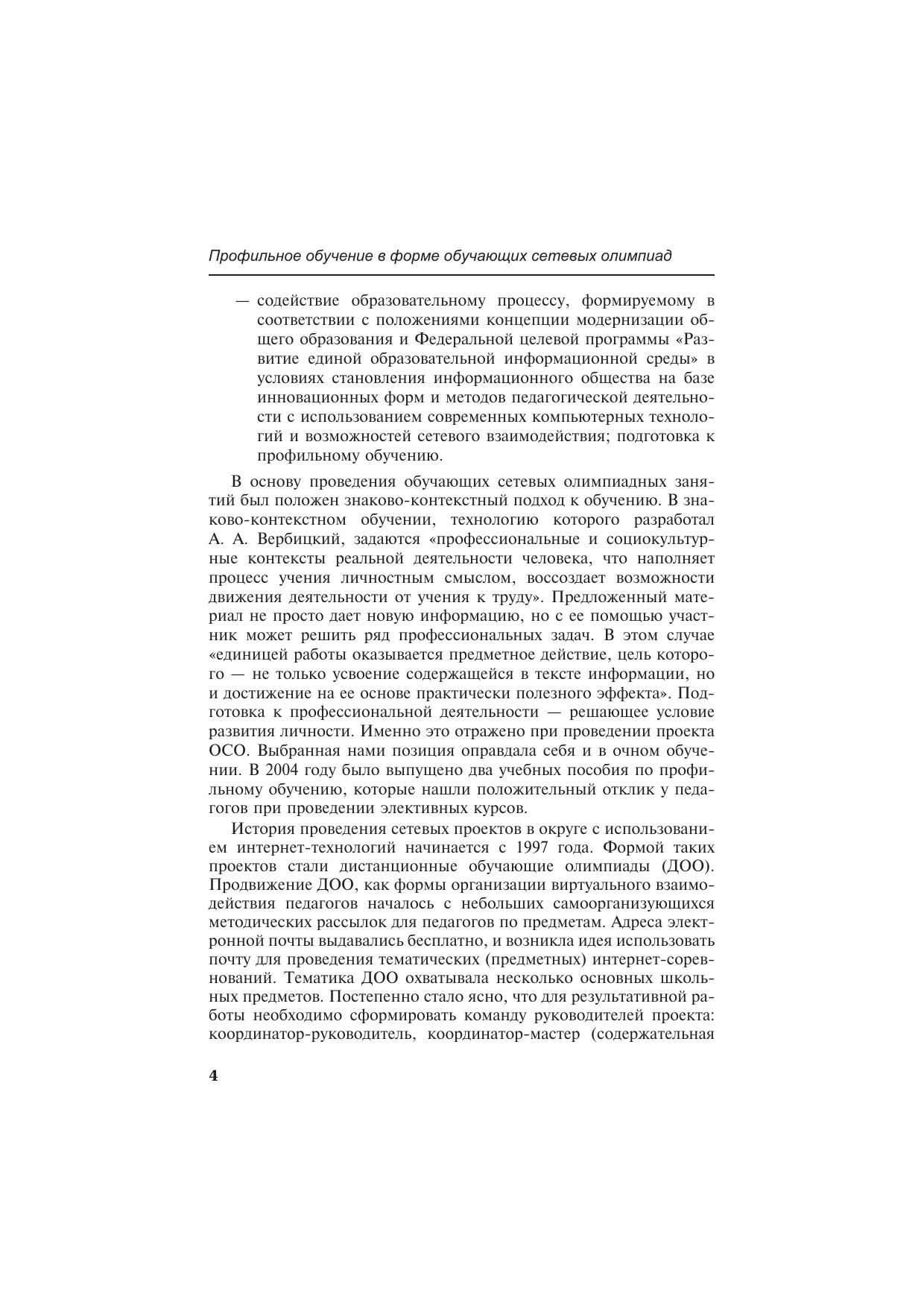 Профильное обучение в форме обучающих сетевых олимпиад

— содействие образовательному процессу, формируемому в соответствии с положениями концепции модернизации общего образования и Федеральной целевой программы «Развитие единой образовательной информационной среды» в условиях становления информационного общества на базе инновационных форм и методов педагогической деятельности с использованием современных компьютерных технологий и возможностей сетевого взаимодействия; подготовка к профильному обучению.

В основу проведения обучающих сетевых олимпиадных занятий был положен знаково-контекстный подход к обучению. В знаково-контекстном обучении, технологию которого разработал А. А. Вербицкий, задаются «профессиональные и социокультурные контексты реальной деятельности человека, что наполняет процесс учения личностным смыслом, воссоздает возможности движения деятельности от учения к труду». Предложенный материал не просто дает новую информацию, но с ее помощью участник может решить ряд профессиональных задач. В этом случае «единицей работы оказывается предметное действие, цель которого — не только усвоение содержащейся в тексте информации, но и достижение на ее основе практически полезного эффекта». Подготовка к профессиональной деятельности — решающее условие развития личности. Именно это отражено при проведении проекта ОСО. Выбранная нами позиция оправдала себя и в очном обучении. В 2004 году было выпущено два учебных пособия по профильному обучению, которые нашли положительный отклик у педагогов при проведении элективных курсов.

История проведения сетевых проектов в округе с использованием интернет-технологий начинается с 1997 года. Формой таких проектов стали дистанционные обучающие олимпиады (ДОО). Продвижение ДОО, как формы организации виртуального взаимодействия педагогов началось с небольших самоорганизующихся методических рассылок для педагогов по предметам. Адреса электронной почты выдавались бесплатно, и возникла идея использовать почту для проведения тематических (предметных) интернет-соревнований. Тематика ДОО охватывала несколько основных школьных предметов. Постепенно стало ясно, что для результативной работы необходимо сформировать команду руководителей проекта: координатор-руководитель, координатор-мастер (содержательная

4